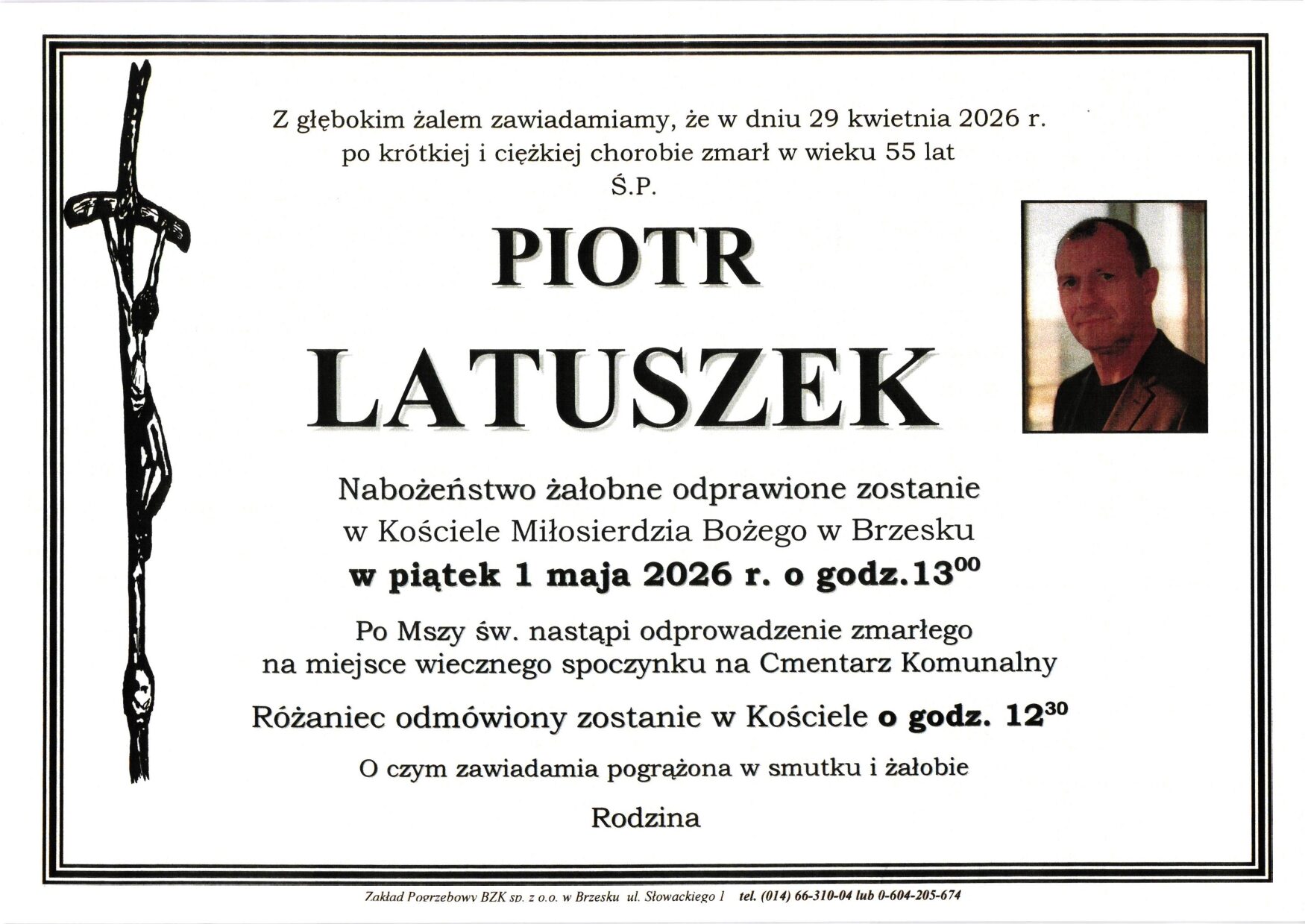 Z głębokim żalem zawiadamiamy, że w dniu 29 kwietnia 2026 r. po krótkiej i ciężkiej chorobie zmarł w wieku 55 lat

Ś.P.

PIOTR

LATUSZEK

Nabożeństwo żałobne odprawione zostanie w Kościele Miłosierdzia Bożego w Brzesku

w piątek 1 maja 2026 r. o godz.$13^{00}$

Po Mszy św. nastąpi odprowadzenie zmarłego na miejsce wiecznego spoczynku na Cmentarz Komunalny

Różaniec odmówiony zostanie w Kościele o godz. $12^{30}$

O czym zawiadamia pogrążona w smutku i żałobie

Rodzina

Zakład Pogrzebowy BZK sp. z o.o. w Brzesku ul. Słowackiego 1 tel. (014) 66-310-04 lub 0-604-205-674